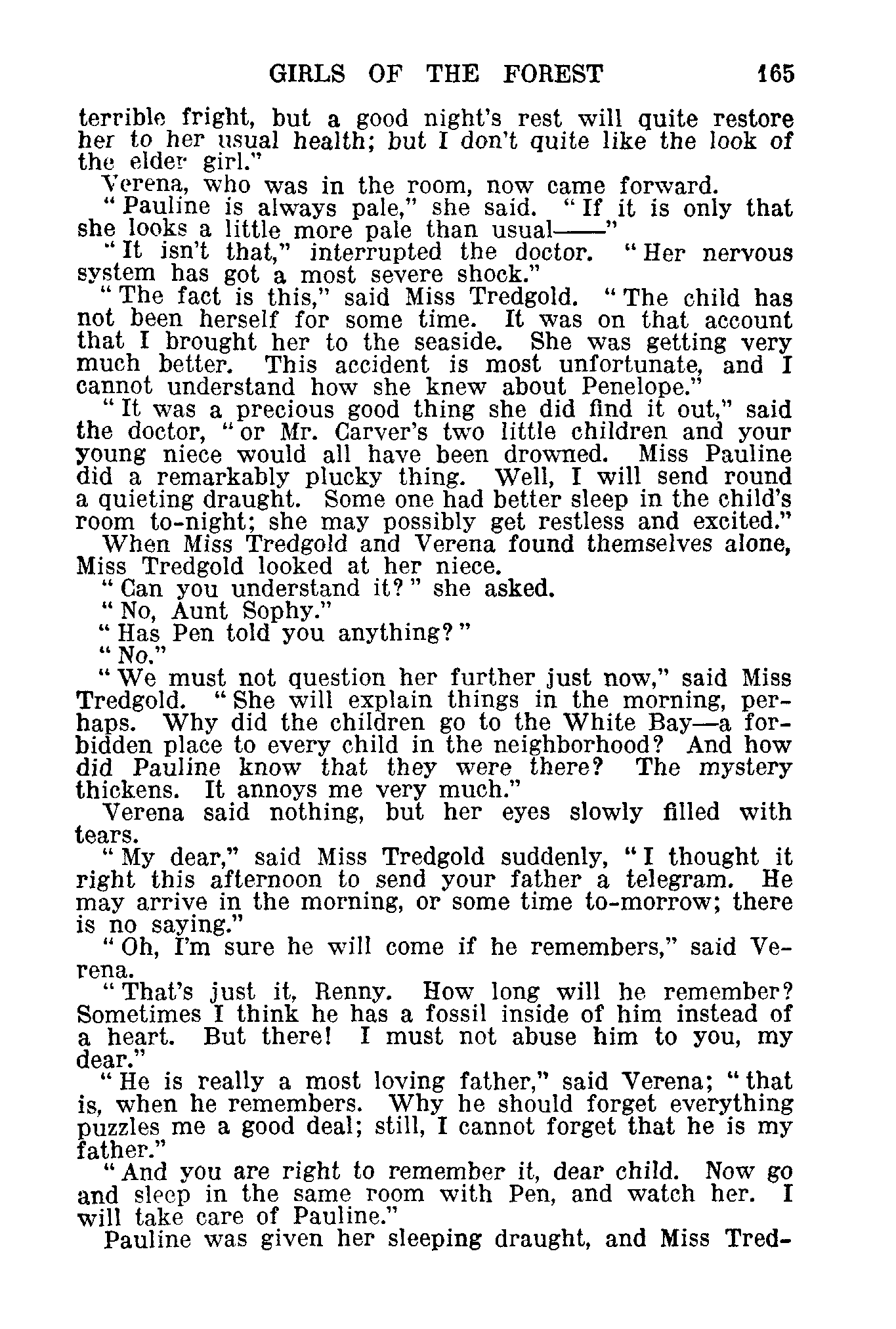 GIRLS OF THE FOREST 165

terrible fright, but a good night's rest will quite restore her to her usual health; but I don't quite like the look of the elder girl."

Verena, who was in the room, now came forward.

"Pauline is always pale," she said. "If it is only that she looks a little more pale than usual——"

"It isn't that," interrupted the doctor. "Her nervous system has got a most severe shock."

"The fact is this," said Miss Tredgold. "The child has not been herself for some time. It was on that account that I brought her to the seaside. She was getting very much better. This accident is most unfortunate, and I cannot understand how she knew about Penelope."

"It was a precious good thing she did find it out," said the doctor, "or Mr. Carver's two little children and your young niece would all have been drowned. Miss Pauline did a remarkably plucky thing. Well, I will send round a quieting draught. Some one had better sleep in the child's room to-night; she may possibly get restless and excited."

When Miss Tredgold and Verena found themselves alone, Miss Tredgold looked at her niece.

"Can you understand it?" she asked.

"No, Aunt Sophy."

"Has Pen told you anything?"

"No."

"We must not question her further just now," said Miss Tredgold. "She will explain things in the morning, perhaps. Why did the children go to the White Bay—a forbidden place to every child in the neighborhood? And how did Pauline know that they were there? The mystery thickens. It annoys me very much."

Verena said nothing, but her eyes slowly filled with tears.

"My dear," said Miss Tredgold suddenly, "I thought it right this afternoon to send your father a telegram. He may arrive in the morning, or some time to-morrow; there is no saying."

"Oh, I'm sure he will come if he remembers," said Verena.

"That's just it, Renny. How long will he remember? Sometimes I think he has a fossil inside of him instead of a heart. But there! I must not abuse him to you, my dear."

"He is really a most loving father," said Verena; "that is, when he remembers. Why he should forget everything puzzles me a good deal; still, I cannot forget that he is my father."

"And you are right to remember it, dear child. Now go and sleep in the same room with Pen, and watch her. I will take care of Pauline."

Pauline was given her sleeping draught, and Miss Tred-